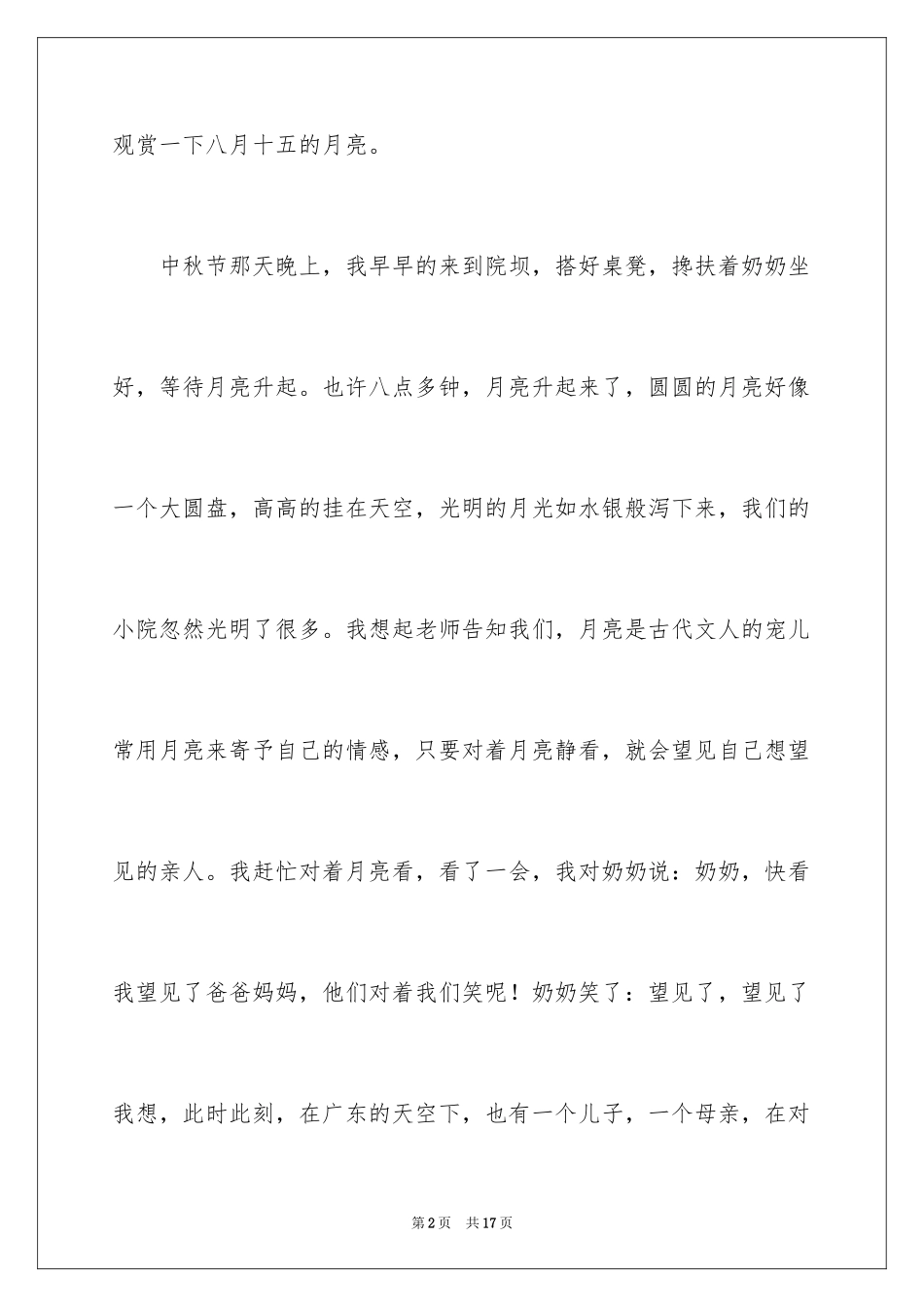 观赏一下八月十五的月亮。

中秋节那天晚上，我早早的来到院坝，搭好桌凳，搀扶着奶奶坐好，等待月亮升起。也许八点多钟，月亮升起来了，圆圆的月亮好像一个大圆盘，高高的挂在天空，光明的月光如水银般泻下来，我们的小院忽然光明了很多。我想起老师告知我们，月亮是古代文人的宠儿常用月亮来寄予自己的情感，只要对着月亮静看，就会望见自己想望见的亲人。我赶忙对着月亮看，看了一会，我对奶奶说：奶奶，快看我望见了爸爸妈妈，他们对着我们笑呢！奶奶笑了：望见了，望见了我想，此时此刻，在广东的天空下，也有一个儿子，一个母亲，在对

第2页 共17页